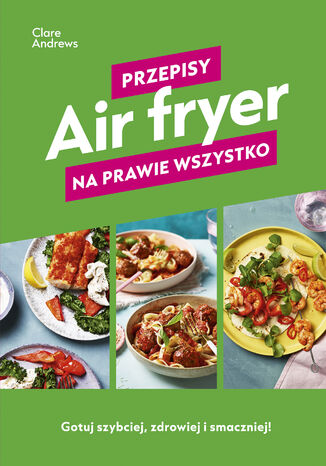 Clare Andrews

PRZEPISY
Air fryer
NA PRAWIE WSZYSTKO

Gotuj szybciej, zdrowiej i smaczniej!